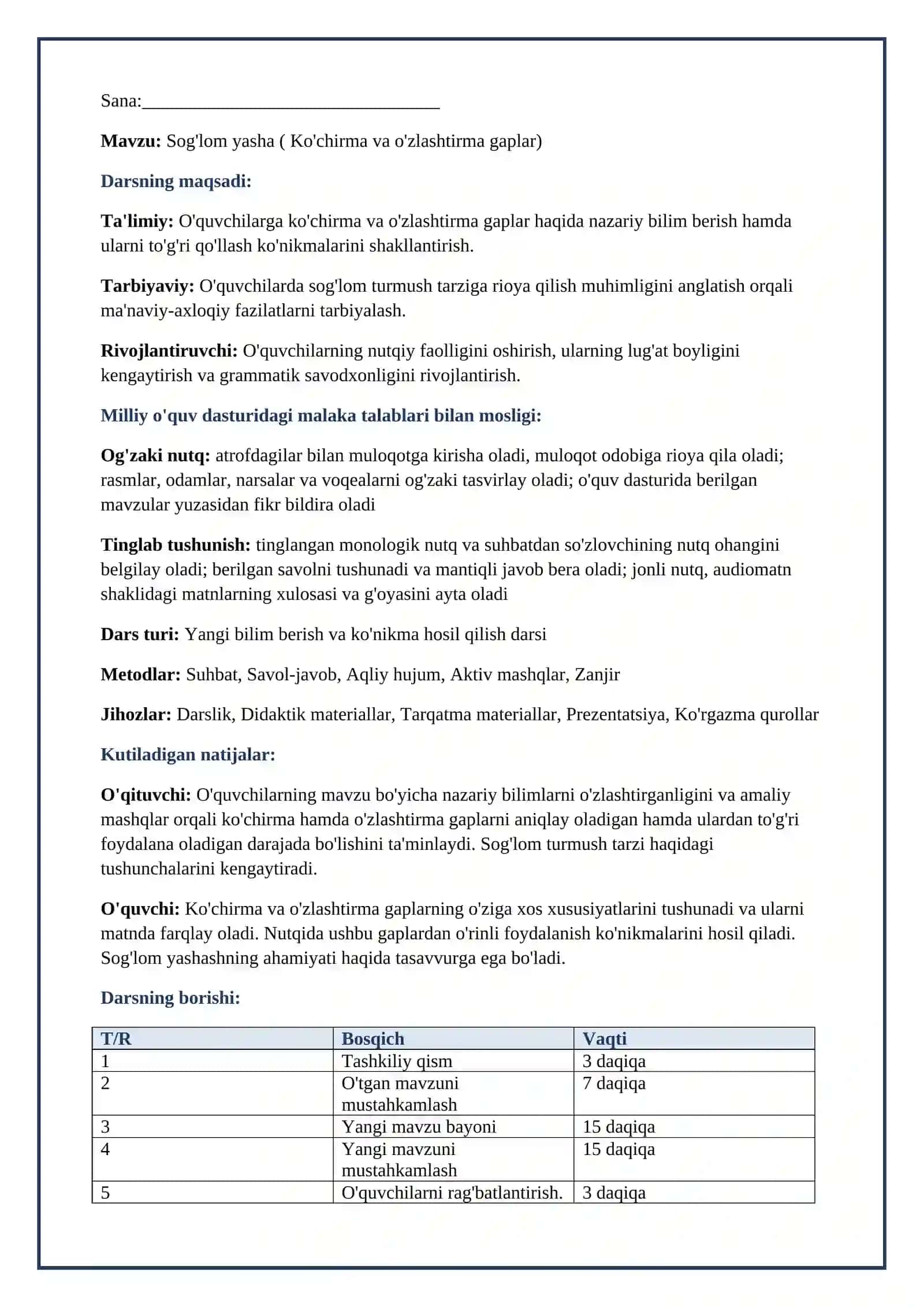 Sana:____

Mavzu: Sog'lom yasha ( Ko'chirma va o'zlashtirma gaplar)

Darsning maqsadi:

Ta'limiy: O'quvchilarga ko'chirma va o'zlashtirma gaplar haqida nazariy bilim berish hamda ularni to'g'ri qo'llash ko'nikmalarini shakllantirish.

Tarbiyaviy: O'quvchilarda sog'lom turmush tarziga rioya qilish muhimligini anglatish orqali ma'naviy-axloqiy fazilatlarni tarbiyalash.

Rivojlantiruvchi: O'quvchilarning nutqiy faolligini oshirish, ularning lug'at boyligini kengaytirish va grammatik savodxonligini rivojlantirish.

Milliy o'quv dasturidagi malaka talablari bilan mosligi:

Og'zaki nutq: atrofdagilar bilan muloqotga kirisha oladi, muloqot odobiga rioya qila oladi; rasmlar, odamlar, narsalar va voqealarni og'zaki tasvirlay oladi; o'quv dasturida berilgan mavzular yuzasidan fikr bildira oladi

Tinglab tushunish: tinglangan monologik nutq va suhbatdan so'zlovchining nutq ohangini belgilay oladi; berilgan savolni tushunadi va mantiqli javob bera oladi; jonli nutq, audiomatn shaklidagi matnlarning xulosasi va g'oyasini ayta oladi

Dars turi: Yangi bilim berish va ko'nikma hosil qilish darsi

Metodlar: Suhbat, Savol-javob, Aqliy hujum, Aktiv mashqlar, Zanjir

Jihozlar: Darslik, Didaktik materiallar, Tarqatma materiallar, Prezentatsiya, Ko'rgazma qurollar

Kutiladigan natijalar:

O'qituvchi: O'quvchilarning mavzu bo'yicha nazariy bilimlarni o'zlashtirganligini va amaliy mashqlar orqali ko'chirma hamda o'zlashtirma gaplarni aniqlay oladigan hamda ulardan to'g'ri foydalana oladigan darajada bo'lishini ta'minlaydi. Sog'lom turmush tarzi haqidagi tushunchalarini kengaytiradi.

O'quvchi: Ko'chirma va o'zlashtirma gaplarning o'ziga xos xususiyatlarini tushunadi va ularni matnda farqlay oladi. Nutqida ushbu gaplardan o'rinli foydalanish ko'nikmalarini hosil qiladi. Sog'lom yashashning ahamiyati haqida tasavvurga ega bo'ladi.

Darsning borishi:

| T/R | Bosqich | Vaqti |
|---|---|---|
| 1 | Tashkiliy qism | 3 daqiqa |
| 2 | O'tgan mavzuni mustahkamlash | 7 daqiqa |
| 3 | Yangi mavzu bayoni | 15 daqiqa |
| 4 | Yangi mavzuni mustahkamlash | 15 daqiqa |
| 5 | O'quvchilarni rag'batlantirish. | 3 daqiqa |